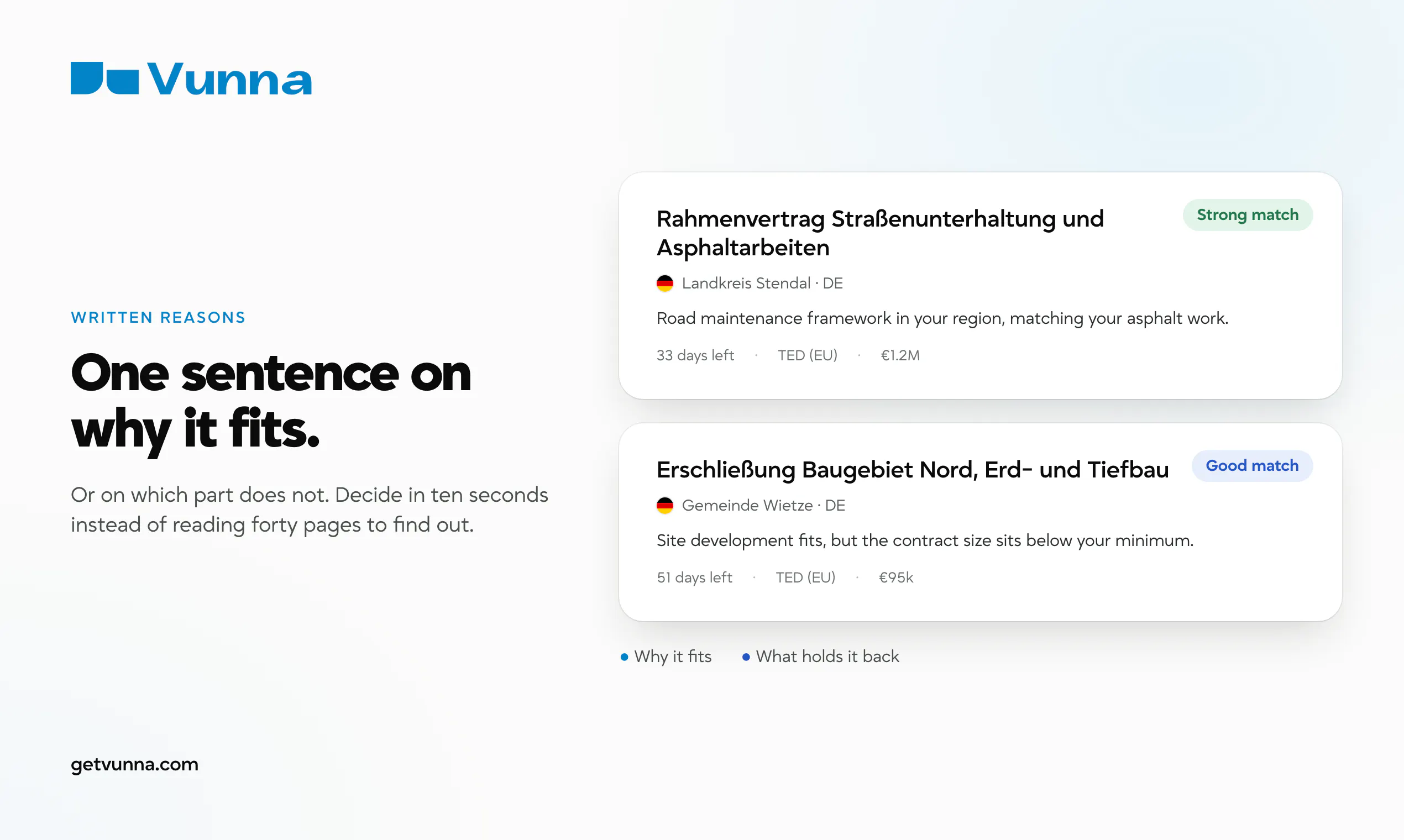 Vunna

WRITTEN REASONS

One sentence on why it fits.

Or on which part does not. Decide in ten seconds instead of reading forty pages to find out.

Rahmenvertrag Straßenunterhaltung und Asphaltarbeiten

Strong match

Landkreis Stendal · DE

Road maintenance framework in your region, matching your asphalt work.

33 days left · TED (EU) · €1.2M

Erschließung Baugebiet Nord, Erd- und Tiefbau

Good match

Gemeinde Wietze · DE

Site development fits, but the contract size sits below your minimum.

51 days left · TED (EU) · €95k

• Why it fits • What holds it back

getvunna.com